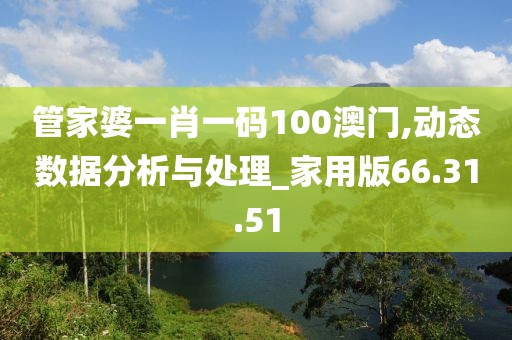 管家婆一肖一码100澳门,动态数据分析与处理_家用版66.31.51